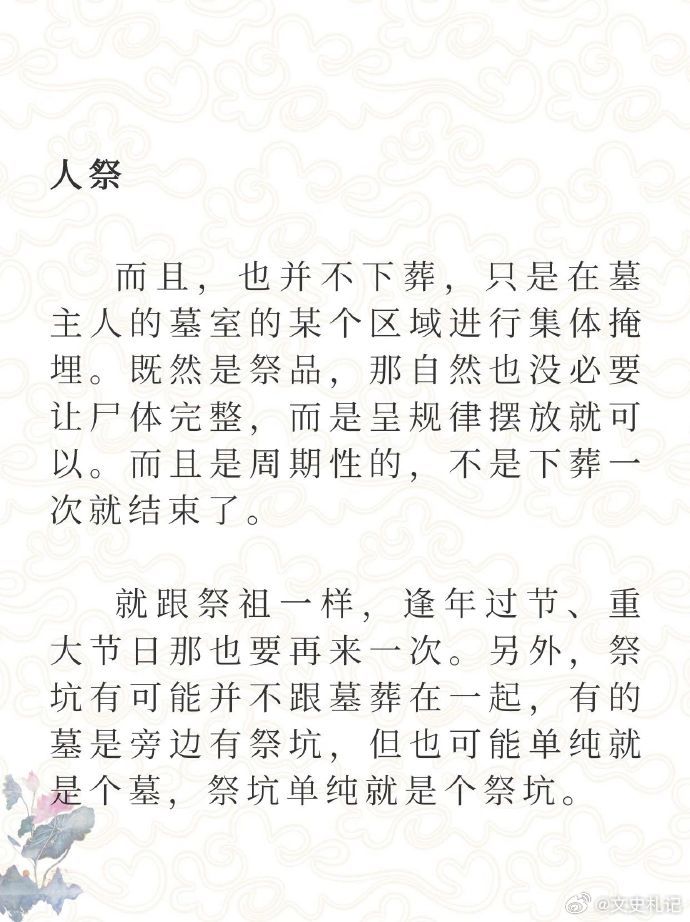 人祭

而且，也并不下葬，只是在墓主人的墓室的某个区域进行集体掩埋。既然是祭品，那自然也没必要让尸体完整，而是呈规律摆放就可以。而且是周期性的，不是下葬一次就结束了。

就跟祭祖一样，逢年过节、重大节日那也要再来一次。另外，祭坑有可能并不跟墓葬在一起，有的墓是旁边有祭坑，但也可能单纯就是个墓，祭坑单纯就是个祭坑。

@文史札记